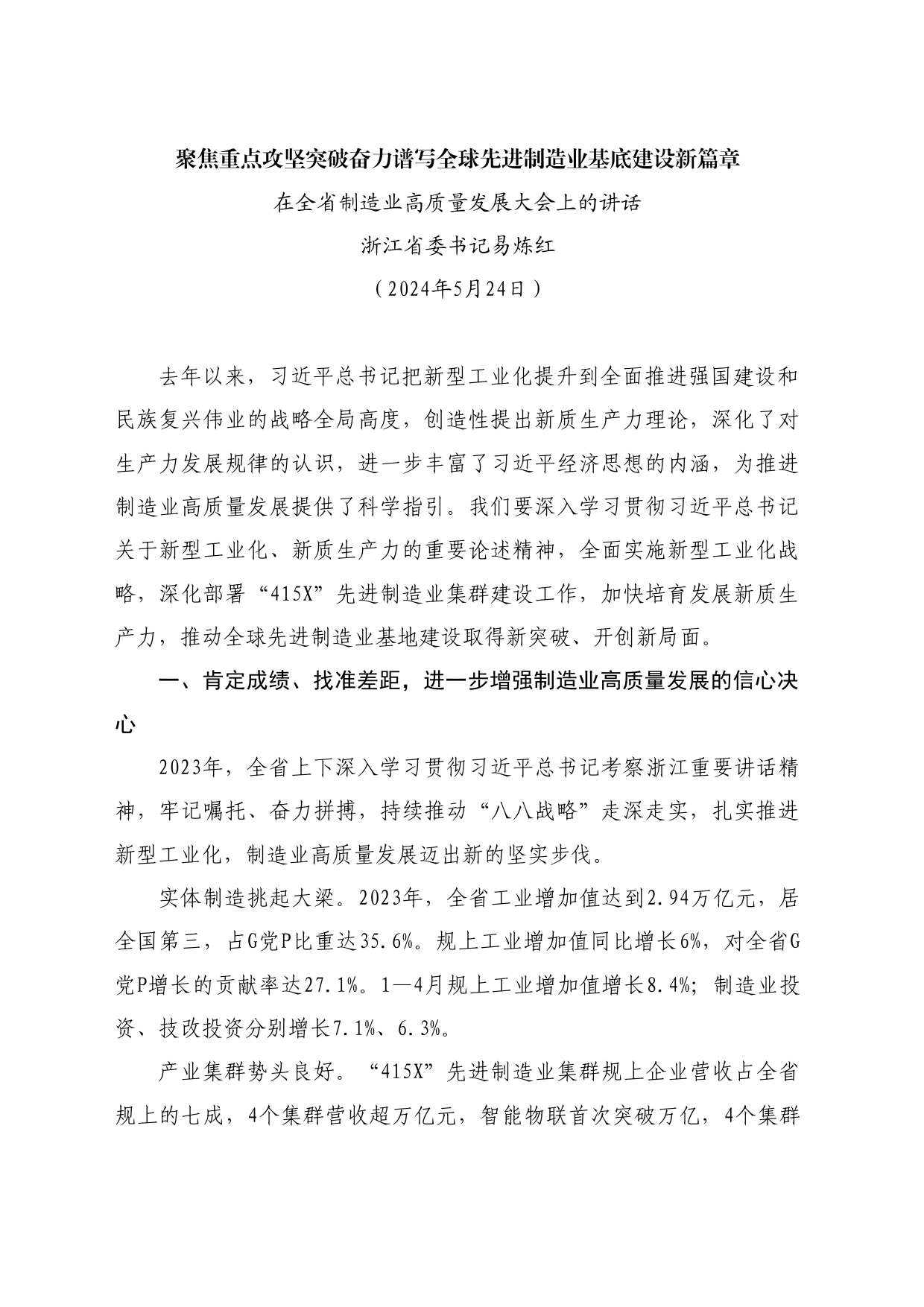 聚焦重点攻坚突破奋力谱写全球先进制造业基底建设新篇章

在全省制造业高质量发展大会上的讲话

浙江省委书记易炼红

（2024年5月24日）

去年以来，习近平总书记把新型工业化提升到全面推进强国建设和民族复兴伟业的战略全局高度，创造性提出新质生产力理论，深化了对生产力发展规律的认识，进一步丰富了习近平经济思想的内涵，为推进制造业高质量发展提供了科学指引。我们要深入学习贯彻习近平总书记关于新型工业化、新质生产力的重要论述精神，全面实施新型工业化战略，深化部署“415X”先进制造业集群建设工作，加快培育发展新质生产力，推动全球先进制造业基地建设取得新突破、开创新局面。

一、肯定成绩、找准差距，进一步增强制造业高质量发展的信心决心

2023年，全省上下深入学习贯彻习近平总书记考察浙江重要讲话精神，牢记嘱托、奋力拼搏，持续推动“八八战略”走深走实，扎实推进新型工业化，制造业高质量发展迈出新的坚实步伐。

实体制造挑起大梁。2023年，全省工业增加值达到2.94万亿元，居全国第三，占G党P比重达35.6%。规上工业增加值同比增长6%，对全省G党P增长的贡献率达27.1%。1—4月规上工业增加值增长8.4%；制造业投资、技改投资分别增长7.1%、6.3%。

产业集群势头良好。“415X”先进制造业集群规上企业营收占全省规上的七成，4个集群营收超万亿元，智能物联首次突破万亿，4个集群